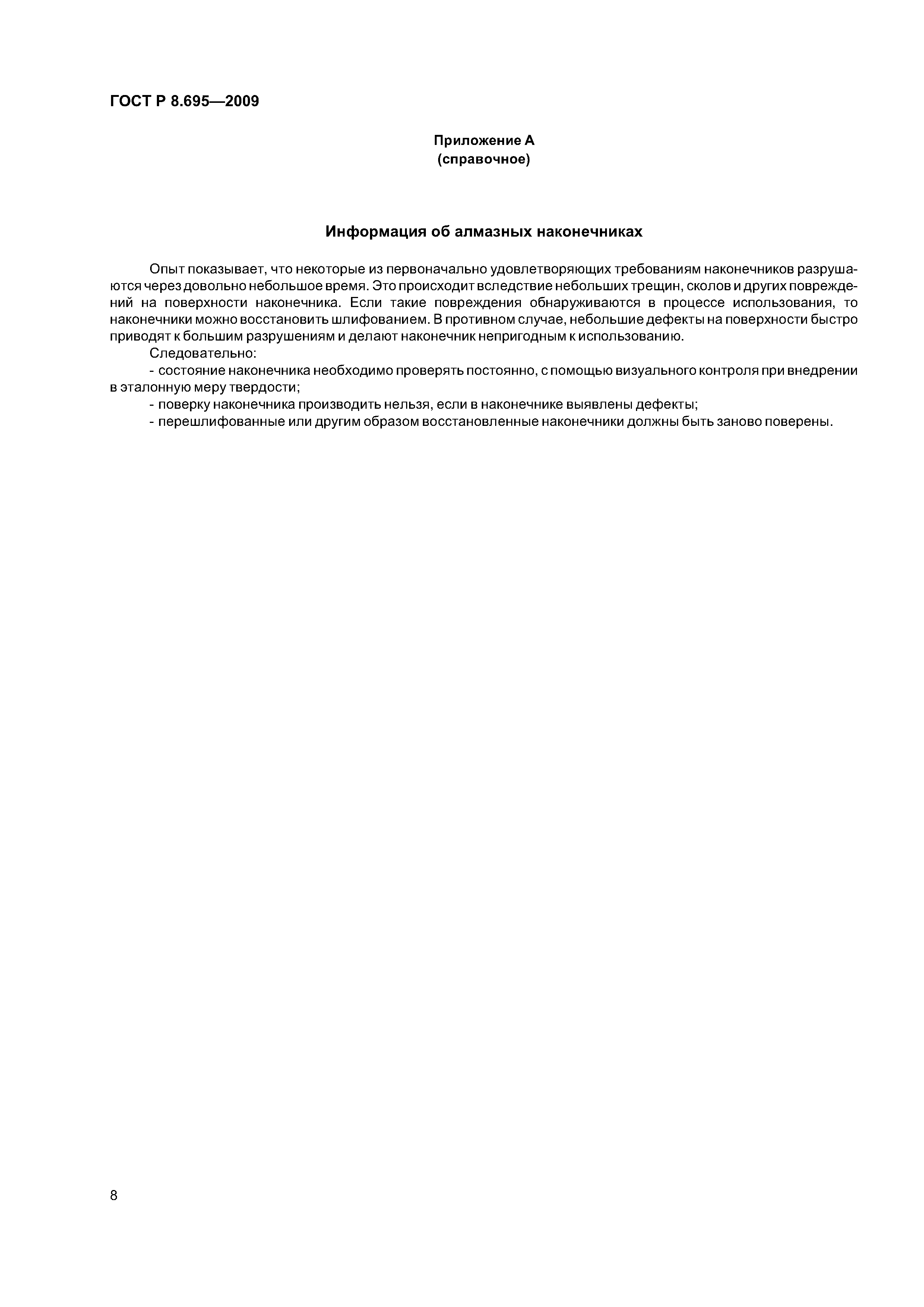 ГОСТ Р 8.695—2009

Приложение А
(справочное)

Информация об алмазных наконечниках

Опыт показывает, что некоторые из первоначально удовлетворяющих требованиям наконечников разрушаются через довольно небольшое время. Это происходит вследствие небольших трещин, сколов и других повреждений на поверхности наконечника. Если такие повреждения обнаруживаются в процессе использования, то наконечники можно восстановить шлифованием. В противном случае, небольшие дефекты на поверхности быстро приводят к большим разрушениям и делают наконечник непригодным к использованию.

Следовательно:

- состояние наконечника необходимо проверять постоянно, с помощью визуального контроля при внедрении в эталонную меру твердости;

- поверку наконечника производить нельзя, если в наконечнике выявлены дефекты;

- перешлифованные или другим образом восстановленные наконечники должны быть заново поверены.

8